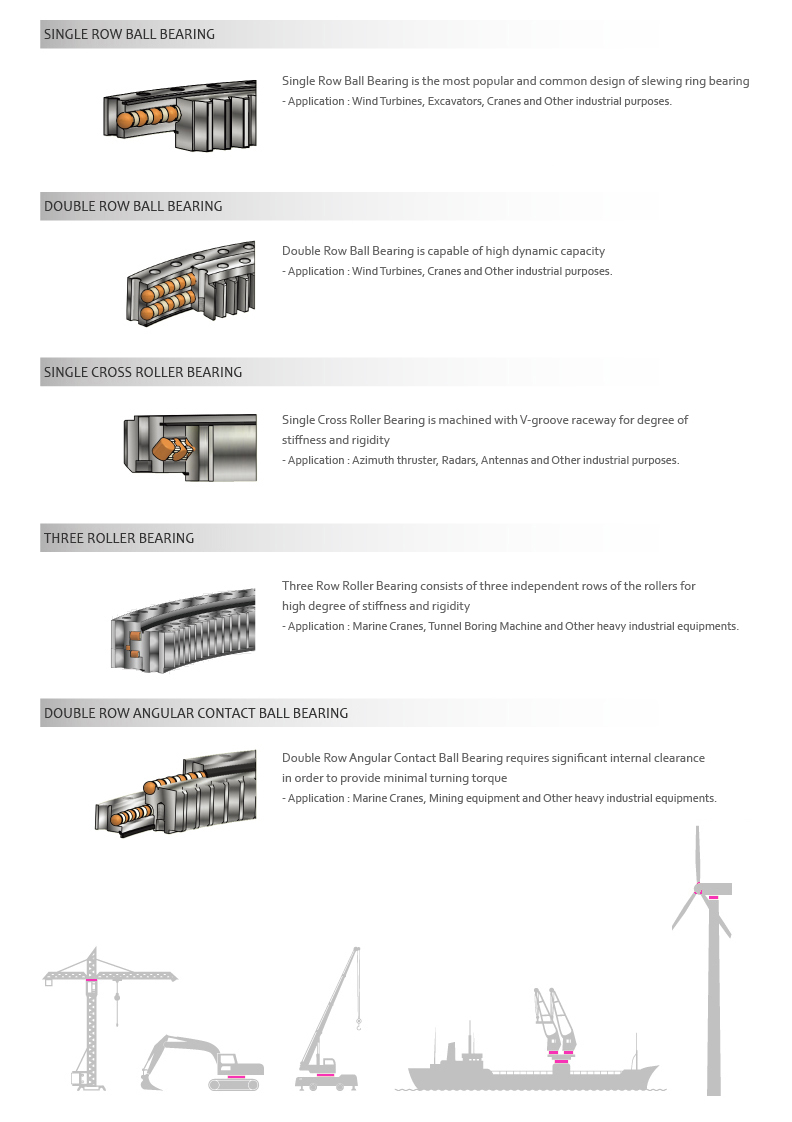 SINGLE ROW BALL BEARING

Single Row Ball Bearing is the most popular and common design of slewing ring bearing
- Application : Wind Turbines, Excavators, Cranes and Other industrial purposes.

DOUBLE ROW BALL BEARING

Double Row Ball Bearing is capable of high dynamic capacity
- Application : Wind Turbines, Cranes and Other industrial purposes.

SINGLE CROSS ROLLER BEARING

Single Cross Roller Bearing is machined with V-groove raceway for degree of stiffness and rigidity
- Application : Azimuth thruster, Radars, Antennas and Other industrial purposes.

THREE ROLLER BEARING

Three Row Roller Bearing consists of three independent rows of the rollers for high degree of stiffness and rigidity
- Application : Marine Cranes, Tunnel Boring Machine and Other heavy industrial equipments.

DOUBLE ROW ANGULAR CONTACT BALL BEARING

Double Row Angular Contact Ball Bearing requires significant internal clearance in order to provide minimal turning torque
- Application : Marine Cranes, Mining equipment and Other heavy industrial equipments.